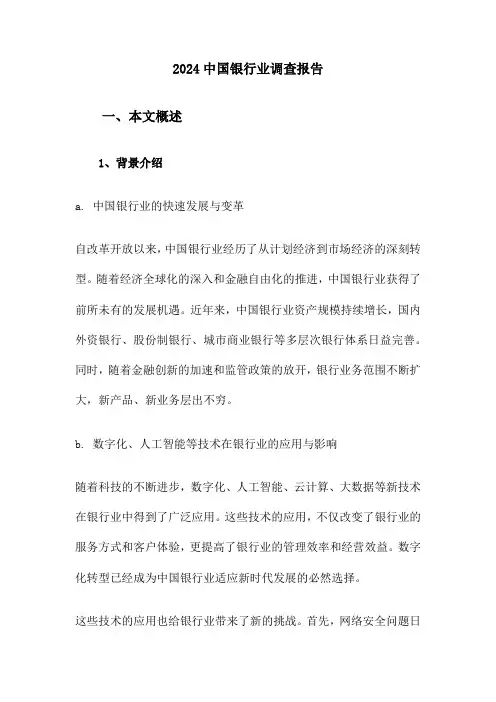 2024 中国银行业调查报告

一、本文概述

1、背景介绍

a. 中国银行业的快速发展与变革

自改革开放以来，中国银行业经历了从计划经济到市场经济的深刻转型。随着经济全球化的深入和金融自由化的推进，中国银行业获得了前所未有的发展机遇。近年来，中国银行业资产规模持续增长，国内外资银行、股份制银行、城市商业银行等多层次银行体系日益完善。同时，随着金融创新的加速和监管政策的放开，银行业务范围不断扩大，新产品、新业务层出不穷。

b. 数字化、人工智能等技术在银行业的应用与影响

随着科技的不断进步，数字化、人工智能、云计算、大数据等新技术在银行业中得到了广泛应用。这些技术的应用，不仅改变了银行业的服务方式和客户体验，更提高了银行业的管理效率和经营效益。数字化转型已经成为中国银行业适应新时代发展的必然选择。

这些技术的应用也给银行业带来了新的挑战。首先，网络安全问题日